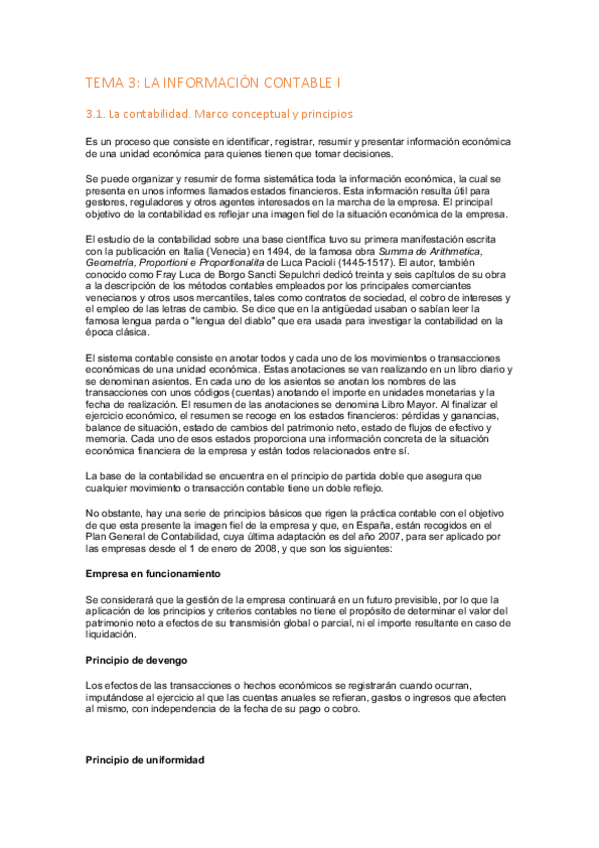 TEMA 3: LA INFORMACIÓN CONTABLE I

3.1. La contabilidad. Marco conceptual y principios

Es un proceso que consiste en identificar, registrar, resumir y presentar información económica de una unidad económica para quienes tienen que tomar decisiones.

Se puede organizar y resumir de forma sistemática toda la información económica, la cual se presenta en unos informes llamados estados financieros. Esta información resulta útil para gestores, reguladores y otros agentes interesados en la marcha de la empresa. El principal objetivo de la contabilidad es reflejar una imagen fiel de la situación económica de la empresa.

El estudio de la contabilidad sobre una base científica tuvo su primera manifestación escrita con la publicación en Italia (Venecia) en 1494, de la famosa obra Summa de Arithmetica, Geometría, Proportioni e Proportionalita de Luca Pacioli (1445-1517). El autor, también conocido como Fray Luca de Borgo Sancti Sepulchri dedicó treinta y seis capítulos de su obra a la descripción de los métodos contables empleados por los principales comerciantes venecianos y otros usos mercantiles, tales como contratos de sociedad, el cobro de intereses y el empleo de las letras de cambio. Se dice que en la antigüedad usaban o sabían leer la famosa lengua parda o "lengua del diablo" que era usada para investigar la contabilidad en la época clásica.

El sistema contable consiste en anotar todos y cada uno de los movimientos o transacciones económicas de una unidad económica. Estas anotaciones se van realizando en un libro diario y se denominan asientos. En cada uno de los asientos se anotan los nombres de las transacciones con unos códigos (cuentas) anotando el importe en unidades monetarias y la fecha de realización. El resumen de las anotaciones se denomina Libro Mayor. Al finalizar el ejercicio económico, el resumen se recoge en los estados financieros: pérdidas y ganancias, balance de situación, estado de cambios del patrimonio neto, estado de flujos de efectivo y memoria. Cada uno de esos estados proporciona una información concreta de la situación económica financiera de la empresa y están todos relacionados entre sí.

La base de la contabilidad se encuentra en el principio de partida doble que asegura que cualquier movimiento o transacción contable tiene un doble reflejo.

No obstante, hay una serie de principios básicos que rigen la práctica contable con el objetivo de que esta presente la imagen fiel de la empresa y que, en España, están recogidos en el Plan General de Contabilidad, cuya última adaptación es del año 2007, para ser aplicado por las empresas desde el 1 de enero de 2008, y que son los siguientes:

Empresa en funcionamiento

Se considerará que la gestión de la empresa continuará en un futuro previsible, por lo que la aplicación de los principios y criterios contables no tiene el propósito de determinar el valor del patrimonio neto a efectos de su transmisión global o parcial, ni el importe resultante en caso de liquidación.

Principio de devengo

Los efectos de las transacciones o hechos económicos se registrarán cuando ocurran, imputándose al ejercicio al que las cuentas anuales se refieran, gastos o ingresos que afecten al mismo, con independencia de la fecha de su pago o cobro.

Principio de uniformidad